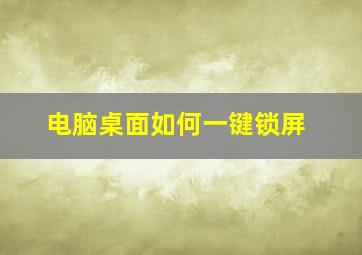 电脑桌面如何一键锁屏